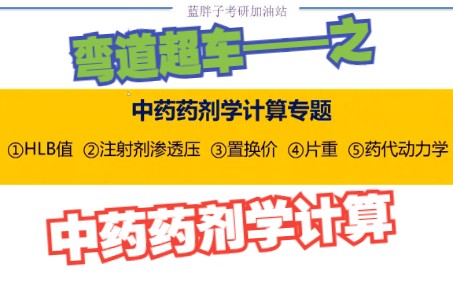 蓝胖子考研加油站

弯道超车——之

中药药剂学计算专题

①HLB值 ②注射剂渗透压 ③置换价 ④片重 ⑤药代动力学

中药药剂学计算